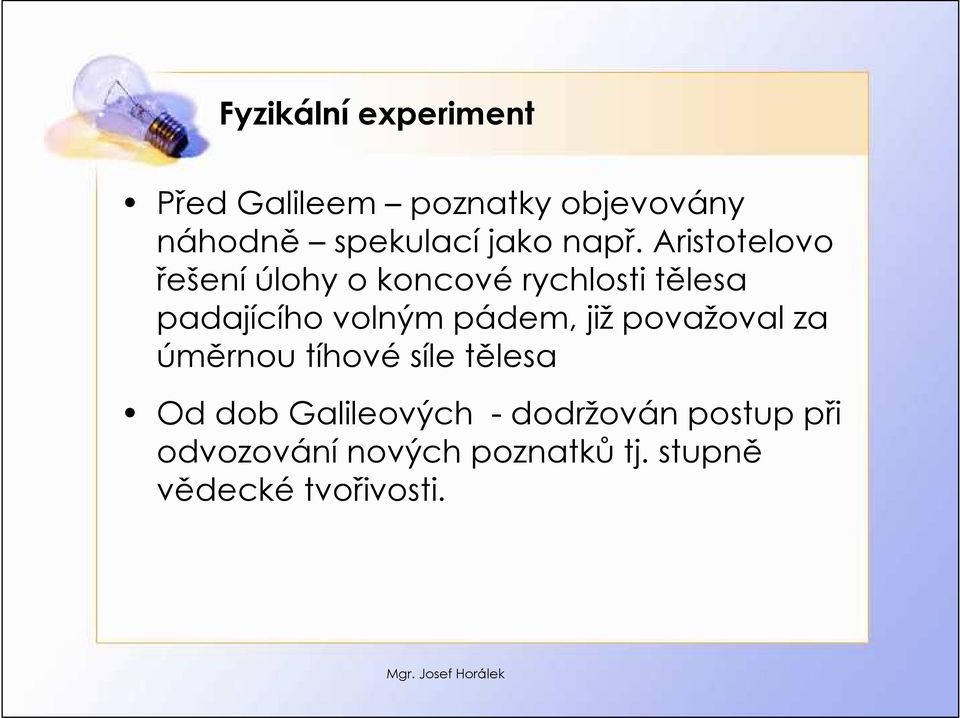 Fyzikální experiment

• Před Galileem – poznatky objevovány náhodně – spekulací jako např. Aristotelovo řešení úlohy o koncové rychlosti tělesa padajícího volným pádem, již považoval za úměrnou tíhové síle tělesa

• Od dob Galileových - dodržován postup při odvozování nových poznatků tj. stupně vědecké tvořivosti.

Mgr. Josef Horálek